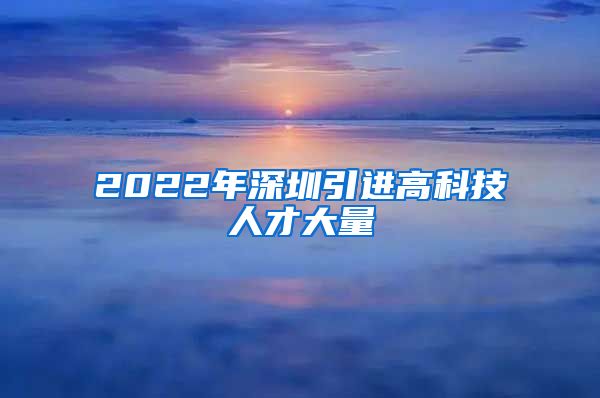 2022年深圳引进高科技人才大量